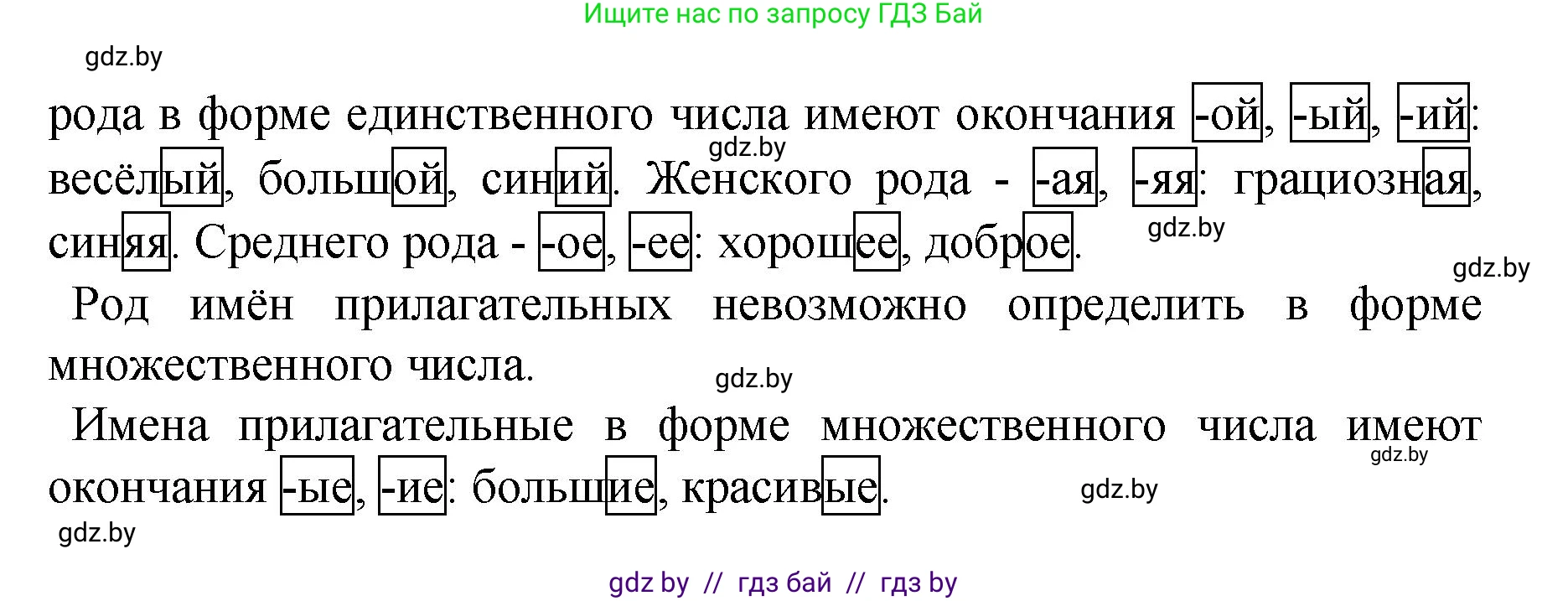 Ищите нас по запросу ГДЗ Бай

gdz.by

рода в форме единственного числа имеют окончания -ой, -ый, -ий: весёлый, большой, синий. Женского рода - -ая, -яя: грациозная, синяя. Среднего рода - -ое, -ее: хорошее, доброе.

gdz.by

gdz.by

gdz.by

Род имён прилагательных невозможно определить в форме множественного числа.

gdz.by

Имена прилагательные в форме множественного числа имеют окончания -ые, -ие: большие, красивые.

gdz.by

gdz.by

gdz.by

gdz by // гдз бай // гдз by